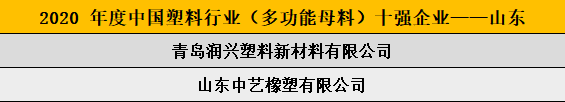 | 2020 年度中国塑料行业（多功能母料）十强企业——山东 |
|---|
| 青岛润兴塑料新材料有限公司 |
| 山东中艺橡塑有限公司 |